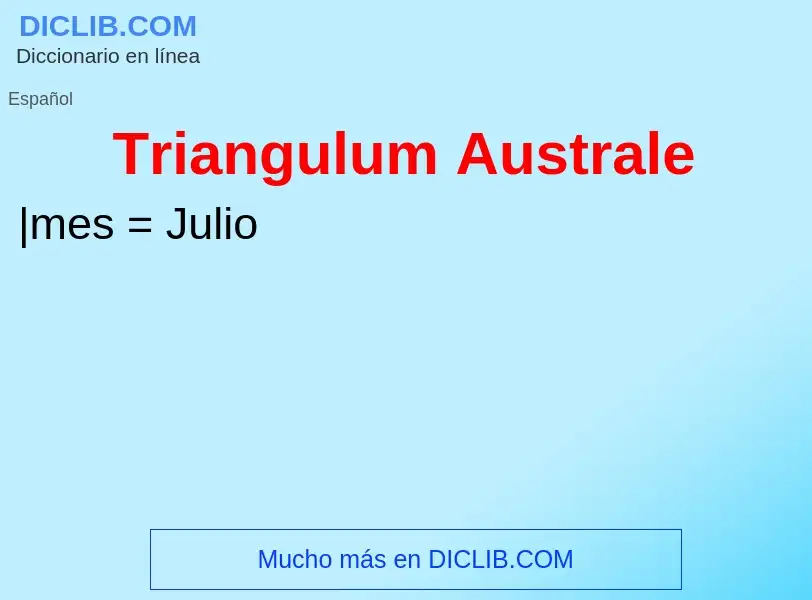 DICLIB.COM
Diccionario en línea

Español

Triangulum Australe

|mes = Julio

Mucho más en DICLIB.COM